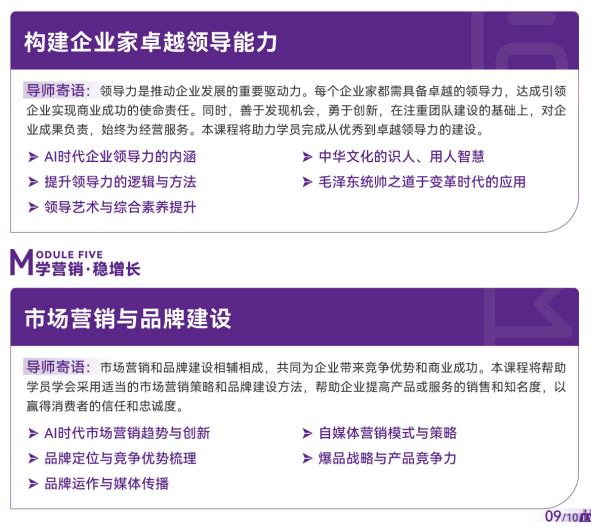 构建企业家卓越领导能力

导师寄语：领导力是推动企业发展的重要驱动力。每个企业家都需具备卓越的领导力，达成引领企业实现商业成功的使命责任。同时，善于发现机会，勇于创新，在注重团队建设的基础上，对企业成果负责，始终为经营服务。本课程将助力学员完成从优秀到卓越领导力的建设。

➤ AI时代企业领导力的内涵
➤ 提升领导力的逻辑与方法
➤ 领导艺术与综合素养提升
➤ 中华文化的识人、用人智慧
➤ 毛泽东统帅之道于变革时代的应用

MODULE FIVE
学营销·稳增长

市场营销与品牌建设

导师寄语：市场营销和品牌建设相辅相成，共同为企业带来竞争优势和商业成功。本课程将帮助学员学会采用适当的市场营销策略和品牌建设方法，帮助企业提高产品或服务的销售和知名度，以赢得消费者的信任和忠诚度。

➤ AI时代市场营销趋势与创新
➤ 品牌定位与竞争优势梳理
➤ 品牌运作与媒体传播
➤ 自媒体营销模式与策略
➤ 爆品战略与产品竞争力

09/10